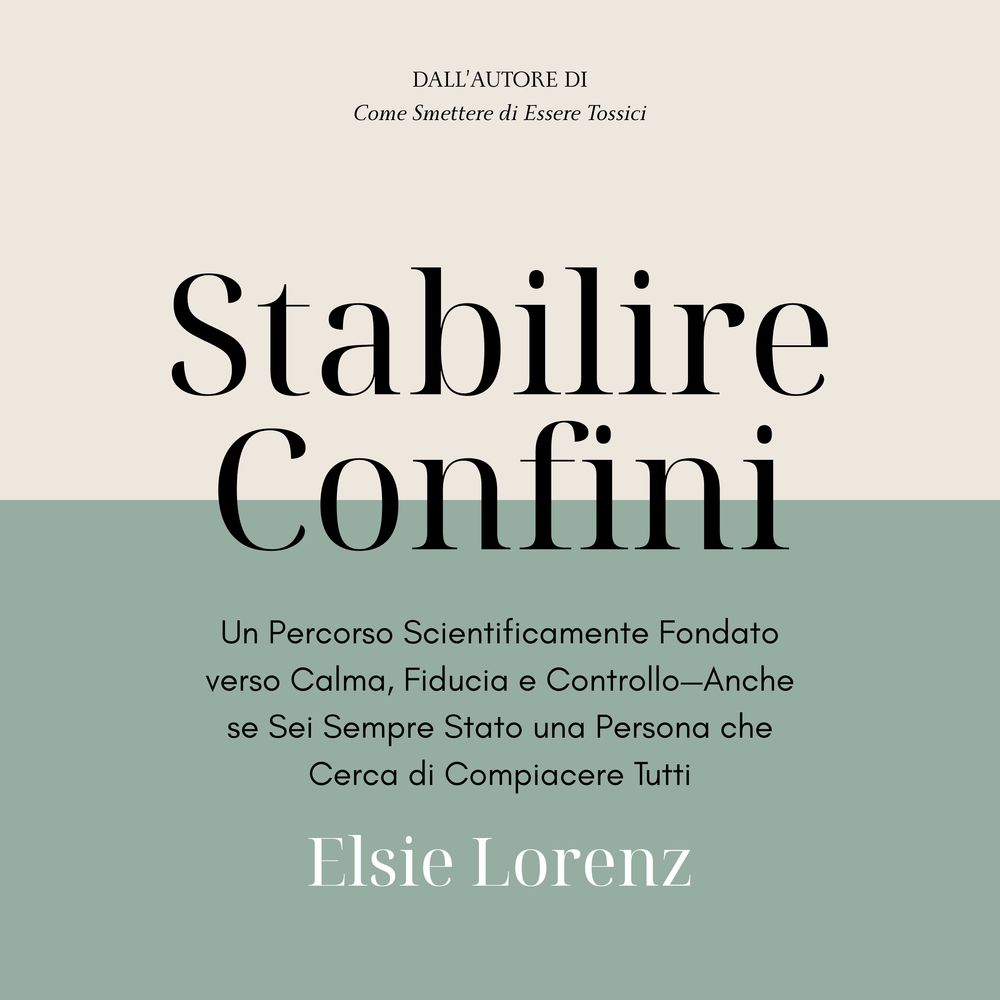 DALL'AUTORE DI
Come Smettere di Essere Tossici

Stabilire Confini

Un Percorso Scientificamente Fondato verso Calma, Fiducia e Controllo—Anche se Sei Sempre Stato una Persona che Cerca di Compiacere Tutti

Elsie Lorenz